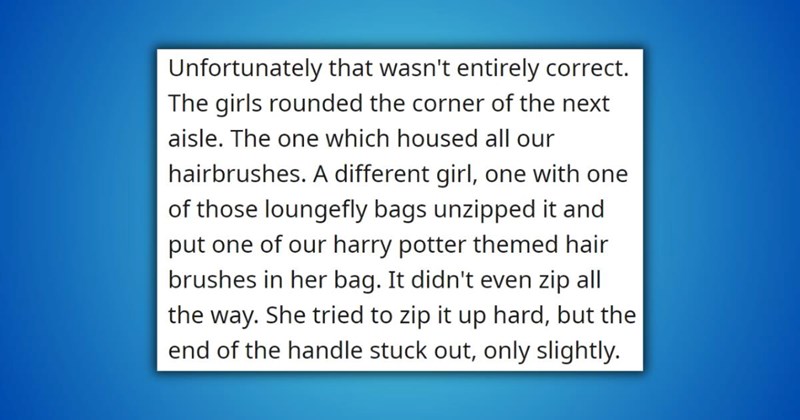 Unfortunately that wasn't entirely correct. The girls rounded the corner of the next aisle. The one which housed all our hairbrushes. A different girl, one with one of those loungefly bags unzipped it and put one of our harry potter themed hair brushes in her bag. It didn't even zip all the way. She tried to zip it up hard, but the end of the handle stuck out, only slightly.